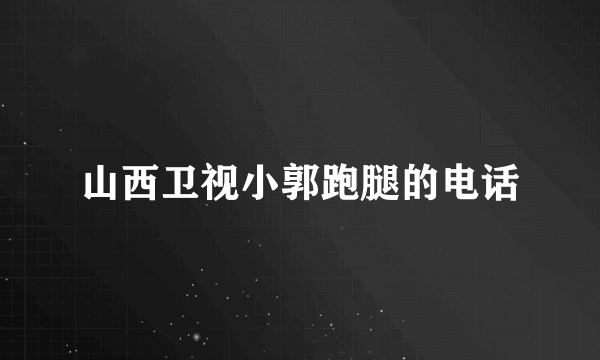 山西卫视小郭跑腿的电话